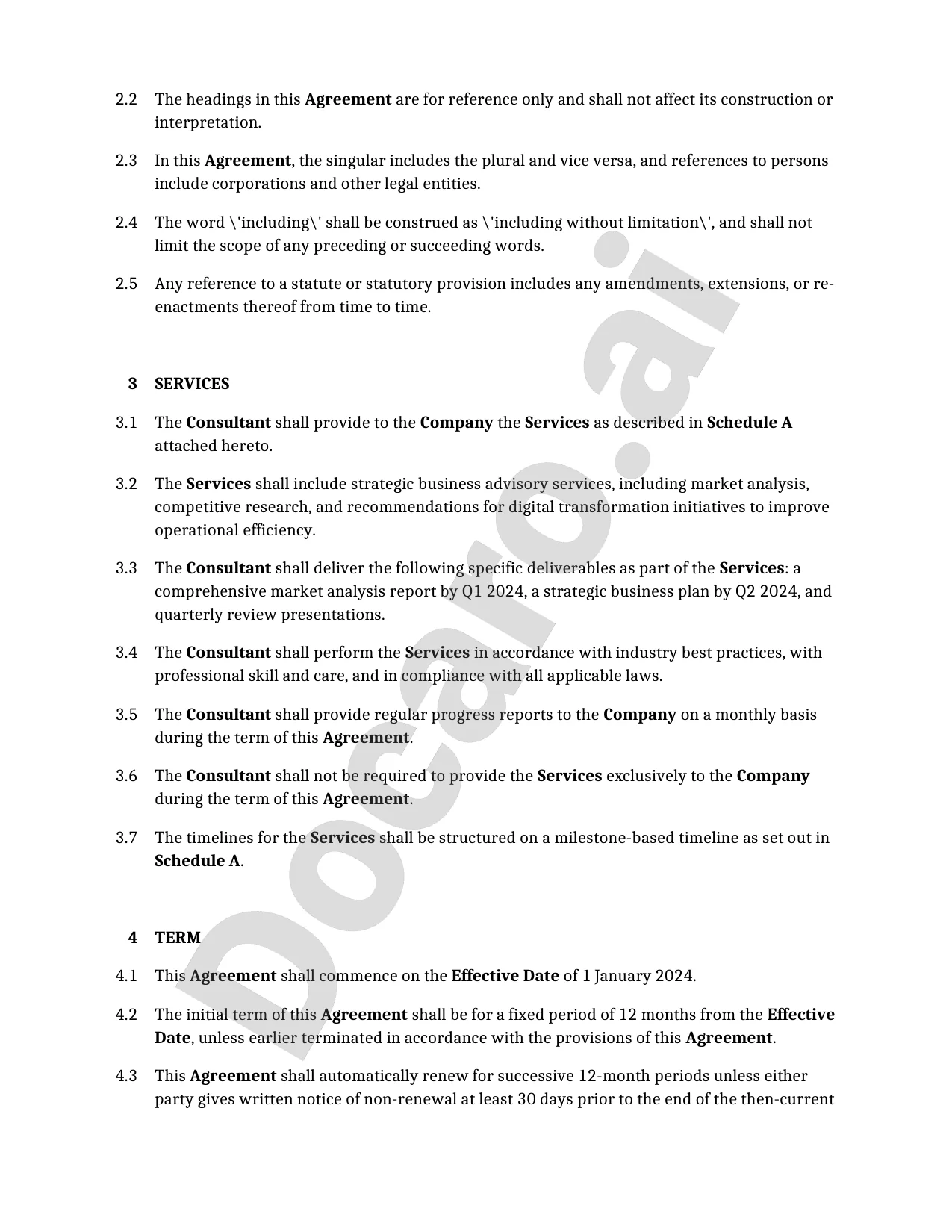 2.2 The headings in this Agreement are for reference only and shall not affect its construction or interpretation.

2.3 In this Agreement, the singular includes the plural and vice versa, and references to persons include corporations and other legal entities.

2.4 The word \'including\' shall be construed as \'including without limitation\', and shall not limit the scope of any preceding or succeeding words.

2.5 Any reference to a statute or statutory provision includes any amendments, extensions, or re-enactments thereof from time to time.

3 SERVICES

3.1 The Consultant shall provide to the Company the Services as described in Schedule A attached hereto.

3.2 The Services shall include strategic business advisory services, including market analysis, competitive research, and recommendations for digital transformation initiatives to improve operational efficiency.

3.3 The Consultant shall deliver the following specific deliverables as part of the Services: a comprehensive market analysis report by Q1 2024, a strategic business plan by Q2 2024, and quarterly review presentations.

3.4 The Consultant shall perform the Services in accordance with industry best practices, with professional skill and care, and in compliance with all applicable laws.

3.5 The Consultant shall provide regular progress reports to the Company on a monthly basis during the term of this Agreement.

3.6 The Consultant shall not be required to provide the Services exclusively to the Company during the term of this Agreement.

3.7 The timelines for the Services shall be structured on a milestone-based timeline as set out in Schedule A.

4 TERM

4.1 This Agreement shall commence on the Effective Date of 1 January 2024.

4.2 The initial term of this Agreement shall be for a fixed period of 12 months from the Effective Date, unless earlier terminated in accordance with the provisions of this Agreement.

4.3 This Agreement shall automatically renew for successive 12-month periods unless either party gives written notice of non-renewal at least 30 days prior to the end of the then-current

Docaro.ai